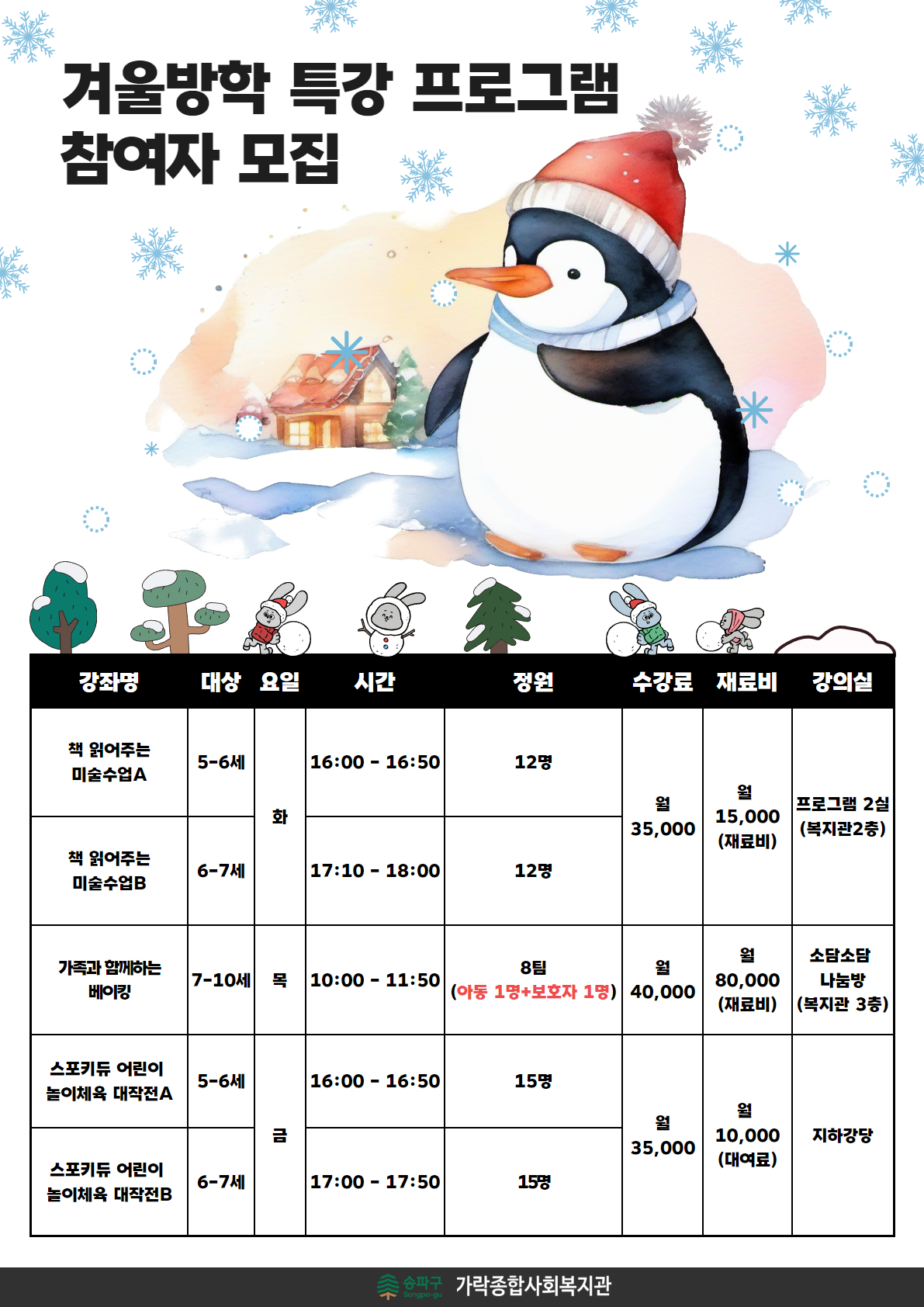 겨울방학 특강 프로그램
참여자 모집

| 강좌명 | 대상 | 요일 | 시간 | 정원 | 수강료 | 재료비 | 강의실 |
|---|---|---|---|---|---|---|---|
| 책 읽어주는 미술수업A | 5-6세 | 화 | 16:00 - 16:50 | 12명 | 월 35,000 | 월 15,000 (재료비) | 프로그램 2실 (복지관2층) |
| 책 읽어주는 미술수업B | 6-7세 | 화 | 17:10 - 18:00 | 12명 | 월 35,000 | 월 15,000 (재료비) | 프로그램 2실 (복지관2층) |
| 가족과 함께하는 베이킹 | 7-10세 | 목 | 10:00 - 11:50 | 8팀 (아동 1명+보호자 1명) | 월 40,000 | 월 80,000 (재료비) | 소담소담 나눔방 (복지관 3층) |
| 스포키듀 어린이 놀이체육 대작전A | 5-6세 | 금 | 16:00 - 16:50 | 15명 | 월 35,000 | 월 10,000 (대여료) | 지하강당 |
| 스포키듀 어린이 놀이체육 대작전B | 6-7세 | 금 | 17:00 - 17:50 | 15명 | 월 35,000 | 월 10,000 (대여료) | 지하강당 |

송파구 Songpa-gu 가락종합사회복지관